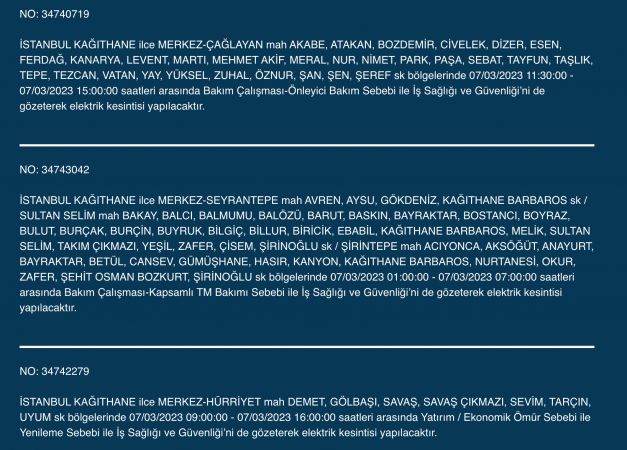 NO: 34740719

İSTANBUL KAĞITHANE ilce MERKEZ-ÇAĞLAYAN mah AKABE, ATAKAN, BOZDEMİR, CİVELEK, DİZER, ESEN, FERDAĞ, KANARYA, LEVENT, MARTI, MEHMET AKİF, MERAL, NUR, NİMET, PARK, PAŞA, SEBAT, TAYFUN, TAŞLIK, TEPE, TEZCAN, VATAN, YAY, YÜKSEL, ZUHAL, ÖZNUR, ŞAN, ŞEN, ŞEREF sk bölgelerinde 07/03/2023 11:30:00 - 07/03/2023 15:00:00 saatleri arasında Bakım Çalışması-Önleyici Bakım Sebebi ile İş Sağlığı ve Güvenliği'ni de gözeterek elektrik kesintisi yapılacaktır.

NO: 34743042

İSTANBUL KAĞITHANE ilce MERKEZ-SEYRANTEPE mah AVREN, AYSU, GÖKDENİZ, KAĞITHANE BARBAROS sk / SULTAN SELİM mah BAKAY, BALCI, BALMUMU, BALÖZÜ, BARUT, BASKIN, BAYRAKTAR, BOSTANCI, BOYRAZ, BULUT, BURÇAK, BURÇİN, BUYRUK, BİLGİÇ, BİLLUR, BİRİCİK, EBABİL, KAĞITHANE BARBAROS, MELİK, SULTAN SELİM, TAKIM ÇIKMAZI, YEŞİL, ZAFER, ÇİSEM, ŞİRİNOĞLU sk / ŞİRİNTEPE mah ACIYONCA, AKSÖĞÜT, ANAYURT, BAYRAKTAR, BETÜL, CANSEV, GÜMÜŞHANE, HASIR, KANYON, KAĞITHANE BARBAROS, NURTANESİ, OKUR, ZAFER, ŞEHİT OSMAN BOZKURT, ŞİRİNOĞLU sk bölgelerinde 07/03/2023 01:00:00 - 07/03/2023 07:00:00 saatleri arasında Bakım Çalışması-Kapsamlı TM Bakımı Sebebi ile İş Sağlığı ve Güvenliği'ni de gözeterek elektrik kesintisi yapılacaktır.

NO: 34742279

İSTANBUL KAĞITHANE ilce MERKEZ-HÜRRİYET mah DEMET, GÖLBAŞI, SAVAŞ, SAVAŞ ÇIKMAZI, SEVİM, TARÇIN, UYUM sk bölgelerinde 07/03/2023 09:00:00 - 07/03/2023 16:00:00 saatleri arasında Yatırım / Ekonomik Ömür Sebebi ile Yenileme Sebebi ile İş Sağlığı ve Güvenliği'ni de gözeterek elektrik kesintisi yapılacaktır.